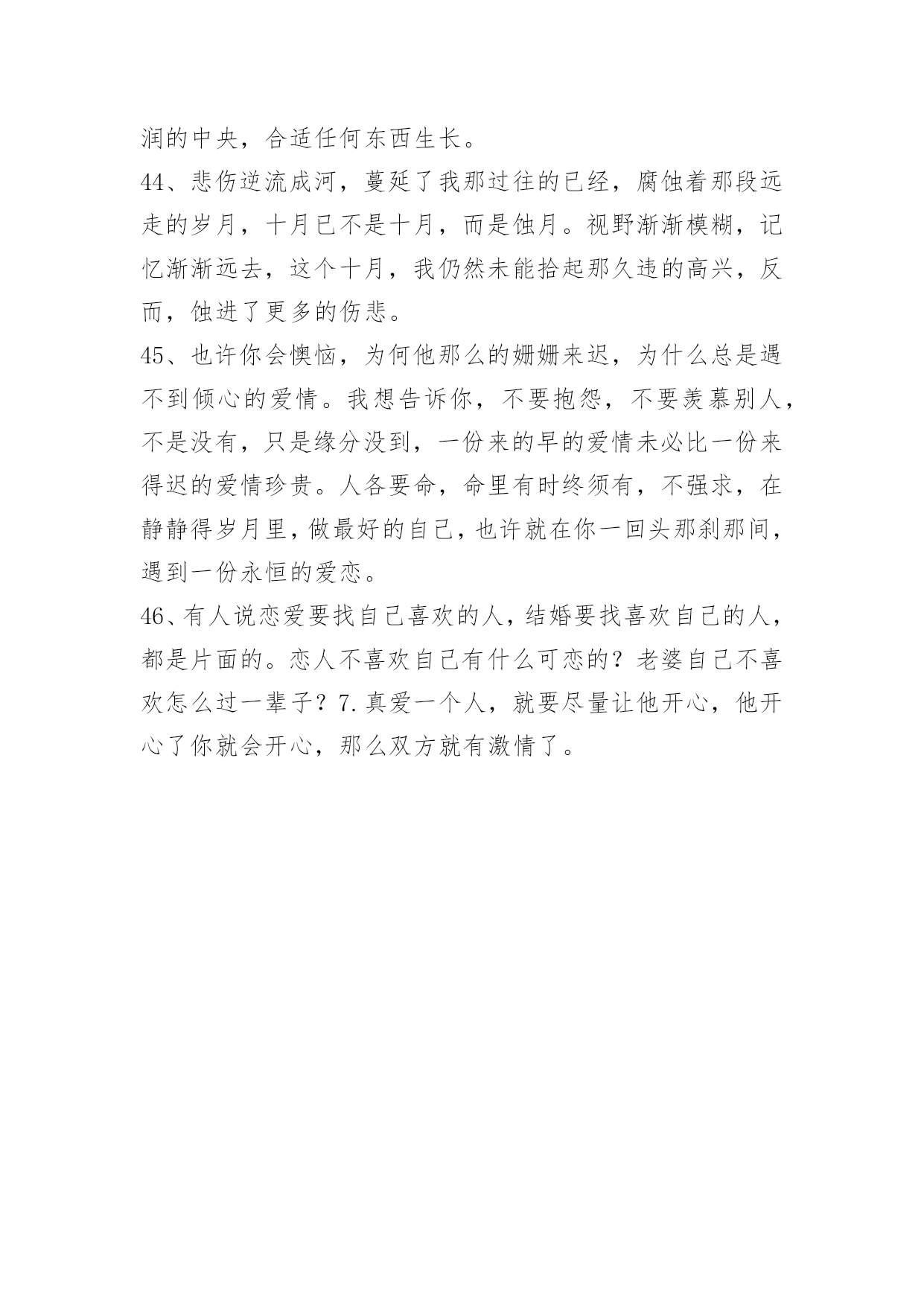 润的中央，合适任何东西生长。

44、悲伤逆流成河，蔓延了我那过往的已经，腐蚀着那段远走的岁月，十月已不是十月，而是蚀月。视野渐渐模糊，记忆渐渐远去，这个十月，我仍然未能拾起那久违的高兴，反而，蚀进了更多的伤悲。

45、也许你会懊恼，为何他那么的姗姗来迟，为什么总是遇不到倾心的爱情。我想告诉你，不要抱怨，不要羡慕别人，不是没有，只是缘分没到，一份来的早的爱情未必比一份来得迟的爱情珍贵。人各要命，命里有时终须有，不强求，在静静得岁月里，做最好的自己，也许就在你一回头那刹那间，遇到一份永恒的爱恋。

46、有人说恋爱要找自己喜欢的人，结婚要找喜欢自己的人，都是片面的。恋人不喜欢自己有什么可恋的？老婆自己不喜欢怎么过一辈子？7.真爱一个人，就要尽量让他开心，他开心了你就会开心，那么双方就有激情了。